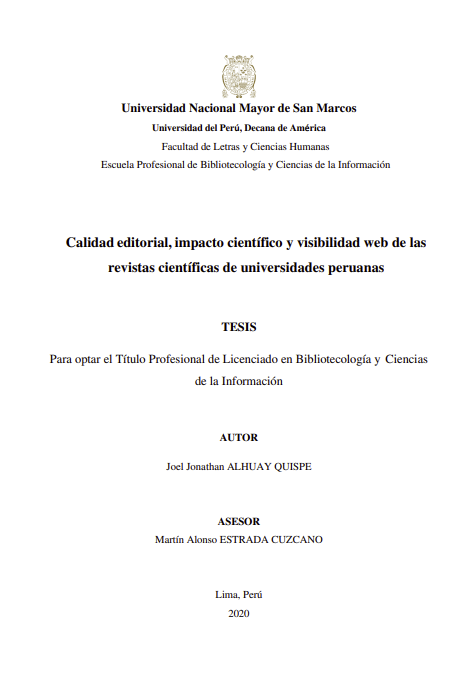 Universidad Nacional Mayor de San Marcos
Universidad del Perú, Decana de América
Facultad de Letras y Ciencias Humanas
Escuela Profesional de Bibliotecología y Ciencias de la Información

Calidad editorial, impacto científico y visibilidad web de las revistas científicas de universidades peruanas

TESIS

Para optar el Título Profesional de Licenciado en Bibliotecología y Ciencias de la Información

AUTOR

Joel Jonathan ALHUAY QUISPE

ASESOR

Martín Alonso ESTRADA CUZCANO

Lima, Perú
2020